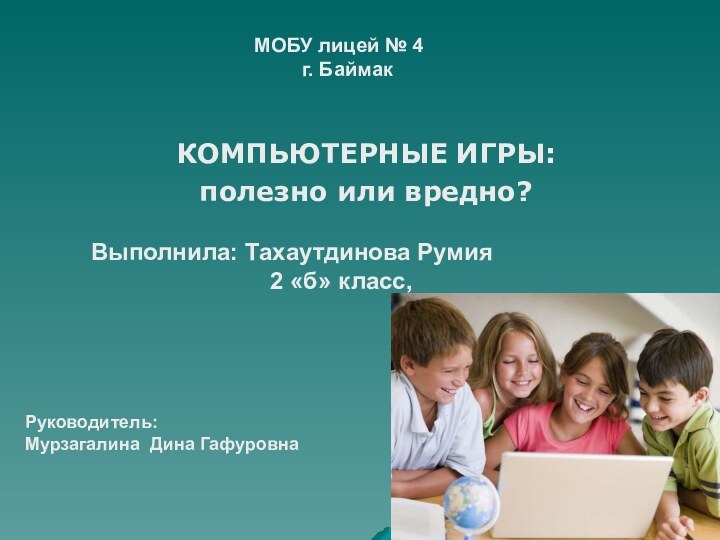 МОБУ лицей № 4
г. Баймак

КОМПЬЮТЕРНЫЕ ИГРЫ:
полезно или вредно?

Выполнила: Тахаутдинова Румия
2 «б» класс,

Руководитель:
Мурзагалина Дина Гафуровна